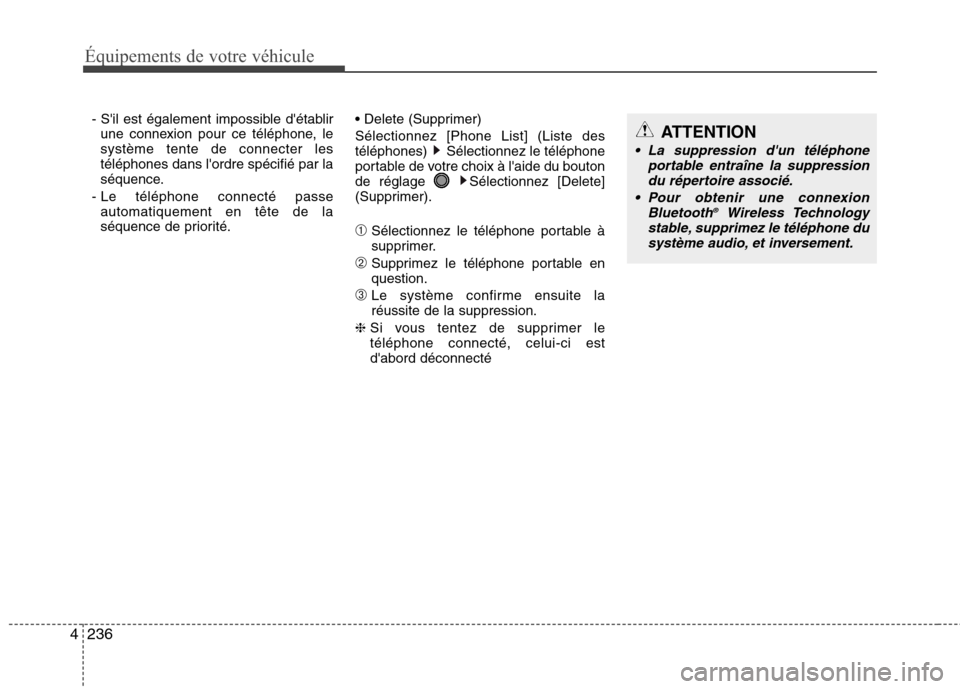 Équipements de votre véhicule

- S'il est également impossible d'établir une connexion pour ce téléphone, le système tente de connecter les téléphones dans l'ordre spécifié par la séquence.
- Le téléphone connecté passe automatiquement en tête de la séquence de priorité.

• Delete (Supprimer)
Sélectionnez [Phone List] (Liste des téléphones) ▶ Sélectionnez le téléphone portable de votre choix à l'aide du bouton de réglage ▶ Sélectionnez [Delete] (Supprimer).

① Sélectionnez le téléphone portable à supprimer.
② Supprimez le téléphone portable en question.
③ Le système confirme ensuite la réussite de la suppression.
❈ Si vous tentez de supprimer le téléphone connecté, celui-ci est d'abord déconnecté

ATTENTION
• La suppression d'un téléphone portable entraîne la suppression du répertoire associé.
• Pour obtenir une connexion Bluetooth® Wireless Technology stable, supprimez le téléphone du système audio, et inversement.

4 236

carmanualsonline.info